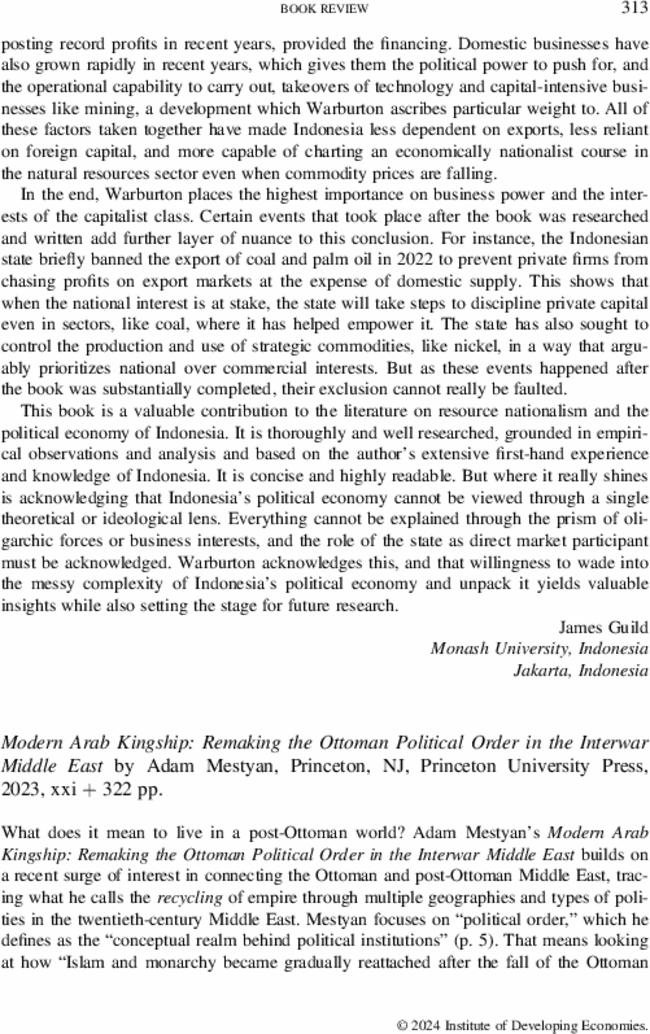 BOOK REVIEW 313

posting record profits in recent years, provided the financing. Domestic businesses have also grown rapidly in recent years, which gives them the political power to push for, and the operational capability to carry out, takeovers of technology and capital-intensive businesses like mining, a development which Warburton ascribes particular weight to. All of these factors taken together have made Indonesia less dependent on exports, less reliant on foreign capital, and more capable of charting an economically nationalist course in the natural resources sector even when commodity prices are falling.

In the end, Warburton places the highest importance on business power and the interests of the capitalist class. Certain events that took place after the book was researched and written add further layer of nuance to this conclusion. For instance, the Indonesian state briefly banned the export of coal and palm oil in 2022 to prevent private firms from chasing profits on export markets at the expense of domestic supply. This shows that when the national interest is at stake, the state will take steps to discipline private capital even in sectors, like coal, where it has helped empower it. The state has also sought to control the production and use of strategic commodities, like nickel, in a way that arguably prioritizes national over commercial interests. But as these events happened after the book was substantially completed, their exclusion cannot really be faulted.

This book is a valuable contribution to the literature on resource nationalism and the political economy of Indonesia. It is thoroughly and well researched, grounded in empirical observations and analysis and based on the author's extensive first-hand experience and knowledge of Indonesia. It is concise and highly readable. But where it really shines is acknowledging that Indonesia's political economy cannot be viewed through a single theoretical or ideological lens. Everything cannot be explained through the prism of oligarchic forces or business interests, and the role of the state as direct market participant must be acknowledged. Warburton acknowledges this, and that willingness to wade into the messy complexity of Indonesia's political economy and unpack it yields valuable insights while also setting the stage for future research.

James Guild
Monash University, Indonesia
Jakarta, Indonesia

Modern Arab Kingship: Remaking the Ottoman Political Order in the Interwar Middle East by Adam Mestyan, Princeton, NJ, Princeton University Press, 2023, xxi + 322 pp.

What does it mean to live in a post-Ottoman world? Adam Mestyan's Modern Arab Kingship: Remaking the Ottoman Political Order in the Interwar Middle East builds on a recent surge of interest in connecting the Ottoman and post-Ottoman Middle East, tracing what he calls the recycling of empire through multiple geographies and types of polities in the twentieth-century Middle East. Mestyan focuses on "political order," which he defines as the "conceptual realm behind political institutions" (p. 5). That means looking at how "Islam and monarchy became gradually reattached after the fall of the Ottoman

© 2024 Institute of Developing Economies.